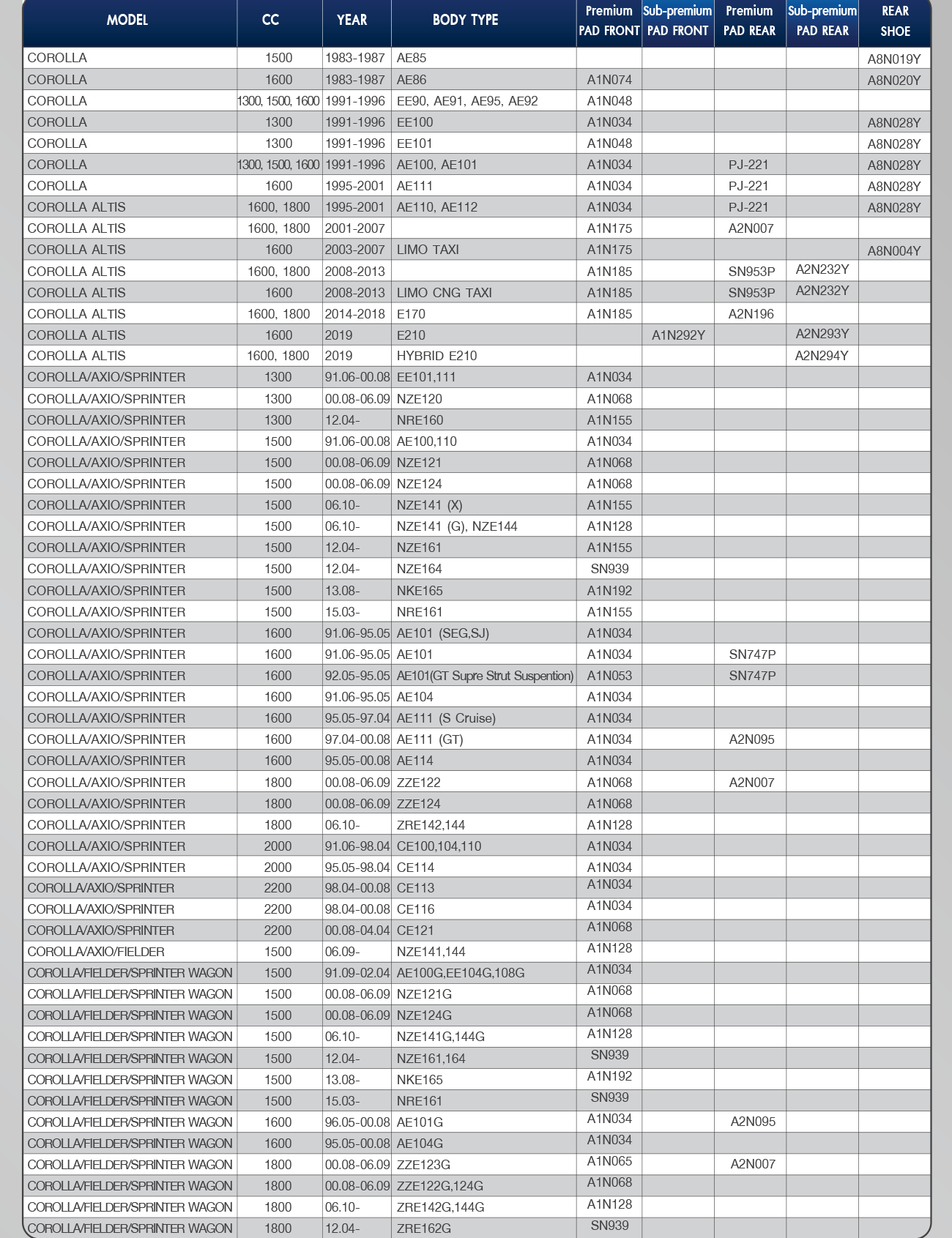 | MODEL | CC | YEAR | BODY TYPE | Premium PAD FRONT | Sub-premium PAD FRONT | Premium PAD REAR | Sub-premium PAD REAR | REAR SHOE |
|---|---|---|---|---|---|---|---|---|
| COROLLA | 1500 | 1983-1987 | AE85 | | | | | A8N019Y |
| COROLLA | 1600 | 1983-1987 | AE86 | A1N074 | | | | A8N020Y |
| COROLLA | 1300, 1500, 1600 | 1991-1996 | EE90, AE91, AE95, AE92 | A1N048 | | | | |
| COROLLA | 1300 | 1991-1996 | EE100 | A1N034 | | | | A8N028Y |
| COROLLA | 1300 | 1991-1996 | EE101 | A1N048 | | | | A8N028Y |
| COROLLA | 1300, 1500, 1600 | 1991-1996 | AE100, AE101 | A1N034 | | PJ-221 | | A8N028Y |
| COROLLA | 1600 | 1995-2001 | AE111 | A1N034 | | PJ-221 | | A8N028Y |
| COROLLA ALTIS | 1600, 1800 | 1995-2001 | AE110, AE112 | A1N034 | | PJ-221 | | A8N028Y |
| COROLLA ALTIS | 1600, 1800 | 2001-2007 | | A1N175 | | A2N007 | | |
| COROLLA ALTIS | 1600 | 2003-2007 | LIMO TAXI | A1N175 | | | | A8N004Y |
| COROLLA ALTIS | 1600, 1800 | 2008-2013 | | A1N185 | | SN953P | A2N232Y | |
| COROLLA ALTIS | 1600 | 2008-2013 | LIMO CNG TAXI | A1N185 | | SN953P | A2N232Y | |
| COROLLA ALTIS | 1600, 1800 | 2014-2018 | E170 | A1N185 | | A2N196 | | |
| COROLLA ALTIS | 1600 | 2019 | E210 | | A1N292Y | | A2N293Y | |
| COROLLA ALTIS | 1600, 1800 | 2019 | HYBRID E210 | | | | A2N294Y | |
| COROLLA/AXIO/SPRINTER | 1300 | 91.06-00.08 | EE101,111 | A1N034 | | | | |
| COROLLA/AXIO/SPRINTER | 1300 | 00.08-06.09 | NZE120 | A1N068 | | | | |
| COROLLA/AXIO/SPRINTER | 1300 | 12.04- | NRE160 | A1N155 | | | | |
| COROLLA/AXIO/SPRINTER | 1500 | 91.06-00.08 | AE100,110 | A1N034 | | | | |
| COROLLA/AXIO/SPRINTER | 1500 | 00.08-06.09 | NZE121 | A1N068 | | | | |
| COROLLA/AXIO/SPRINTER | 1500 | 00.08-06.09 | NZE124 | A1N068 | | | | |
| COROLLA/AXIO/SPRINTER | 1500 | 06.10- | NZE141 (X) | A1N155 | | | | |
| COROLLA/AXIO/SPRINTER | 1500 | 06.10- | NZE141 (G), NZE144 | A1N128 | | | | |
| COROLLA/AXIO/SPRINTER | 1500 | 12.04- | NZE161 | A1N155 | | | | |
| COROLLA/AXIO/SPRINTER | 1500 | 12.04- | NZE164 | SN939 | | | | |
| COROLLA/AXIO/SPRINTER | 1500 | 13.08- | NKE165 | A1N192 | | | | |
| COROLLA/AXIO/SPRINTER | 1500 | 15.03- | NRE161 | A1N155 | | | | |
| COROLLA/AXIO/SPRINTER | 1600 | 91.06-95.05 | AE101 (SEG,SJ) | A1N034 | | | | |
| COROLLA/AXIO/SPRINTER | 1600 | 91.06-95.05 | AE101 | A1N034 | | SN747P | | |
| COROLLA/AXIO/SPRINTER | 1600 | 92.05-95.05 | AE101(GT Supre Strut Suspention) | A1N053 | | SN747P | | |
| COROLLA/AXIO/SPRINTER | 1600 | 91.06-95.05 | AE104 | A1N034 | | | | |
| COROLLA/AXIO/SPRINTER | 1600 | 95.05-97.04 | AE111 (S Cruise) | A1N034 | | | | |
| COROLLA/AXIO/SPRINTER | 1600 | 97.04-00.08 | AE111 (GT) | A1N034 | | A2N095 | | |
| COROLLA/AXIO/SPRINTER | 1600 | 95.05-00.08 | AE114 | A1N034 | | | | |
| COROLLA/AXIO/SPRINTER | 1800 | 00.08-06.09 | ZZE122 | A1N068 | | A2N007 | | |
| COROLLA/AXIO/SPRINTER | 1800 | 00.08-06.09 | ZZE124 | A1N068 | | | | |
| COROLLA/AXIO/SPRINTER | 1800 | 06.10- | ZRE142,144 | A1N128 | | | | |
| COROLLA/AXIO/SPRINTER | 2000 | 91.06-98.04 | CE100,104,110 | A1N034 | | | | |
| COROLLA/AXIO/SPRINTER | 2000 | 95.05-98.04 | CE114 | A1N034 | | | | |
| COROLLA/AXIO/SPRINTER | 2200 | 98.04-00.08 | CE113 | A1N034 | | | | |
| COROLLA/AXIO/SPRINTER | 2200 | 98.04-00.08 | CE116 | A1N034 | | | | |
| COROLLA/AXIO/SPRINTER | 2200 | 00.08-04.04 | CE121 | A1N068 | | | | |
| COROLLA/AXIO/FIELDER | 1500 | 06.09- | NZE141,144 | A1N128 | | | | |
| COROLLA/FIELDER/SPRINTER WAGON | 1500 | 91.09-02.04 | AE100G,EE104G,108G | A1N034 | | | | |
| COROLLA/FIELDER/SPRINTER WAGON | 1500 | 00.08-06.09 | NZE121G | A1N068 | | | | |
| COROLLA/FIELDER/SPRINTER WAGON | 1500 | 00.08-06.09 | NZE124G | A1N068 | | | | |
| COROLLA/FIELDER/SPRINTER WAGON | 1500 | 06.10- | NZE141G,144G | A1N128 | | | | |
| COROLLA/FIELDER/SPRINTER WAGON | 1500 | 12.04- | NZE161,164 | SN939 | | | | |
| COROLLA/FIELDER/SPRINTER WAGON | 1500 | 13.08- | NKE165 | A1N192 | | | | |
| COROLLA/FIELDER/SPRINTER WAGON | 1500 | 15.03- | NRE161 | SN939 | | | | |
| COROLLA/FIELDER/SPRINTER WAGON | 1600 | 96.05-00.08 | AE101G | A1N034 | | A2N095 | | |
| COROLLA/FIELDER/SPRINTER WAGON | 1600 | 95.05-00.08 | AE104G | A1N034 | | | | |
| COROLLA/FIELDER/SPRINTER WAGON | 1800 | 00.08-06.09 | ZZE123G | A1N065 | | A2N007 | | |
| COROLLA/FIELDER/SPRINTER WAGON | 1800 | 00.08-06.09 | ZZE122G,124G | A1N068 | | | | |
| COROLLA/FIELDER/SPRINTER WAGON | 1800 | 06.10- | ZRE142G,144G | A1N128 | | | | |
| COROLLA/FIELDER/SPRINTER WAGON | 1800 | 12.04- | ZRE162G | SN939 | | | | |